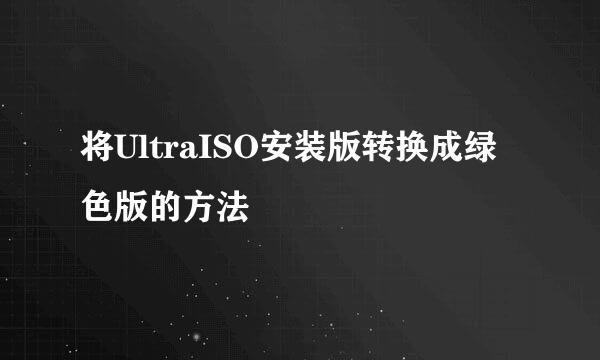 将UltraISO安装版转换成绿色版的方法